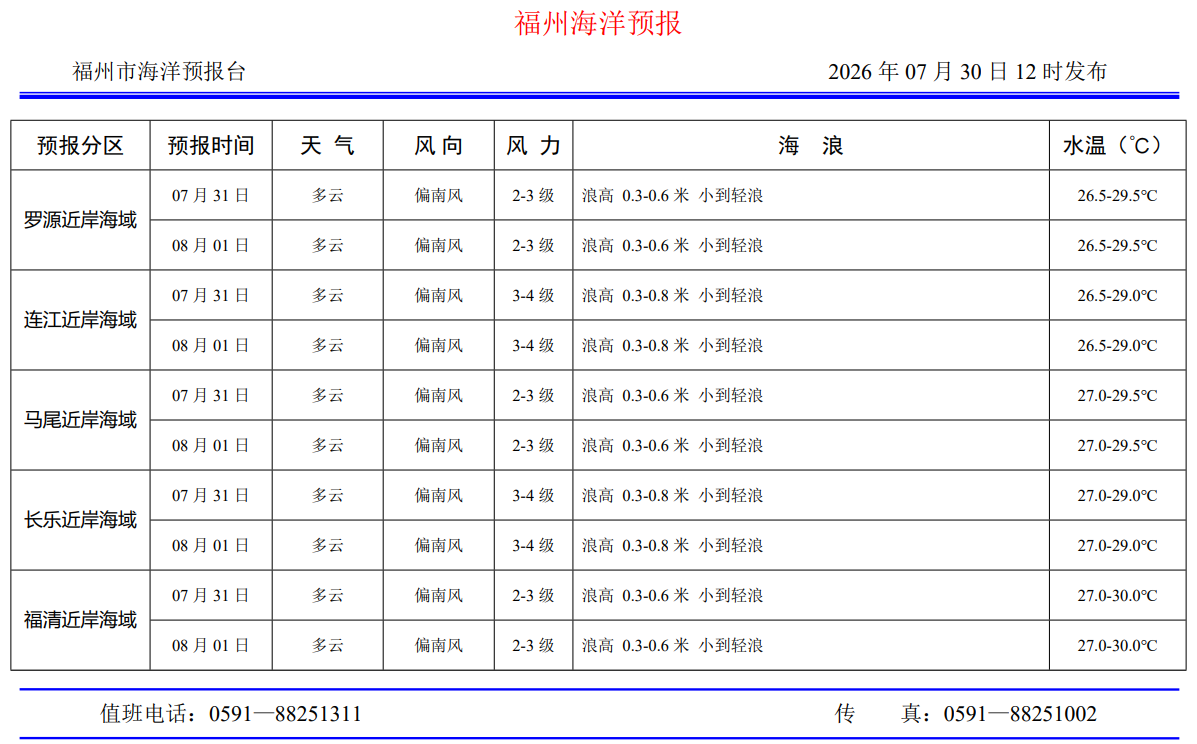 福州海洋预报

福州市海洋预报台 2026年07月30日12时发布

| 预报分区 | 预报时间 | 天气 | 风向 | 风力 | 海浪 | 水温(℃) |
|---|---|---|---|---|---|---|
| 罗源近岸海域 | 07月31日 | 多云 | 偏南风 | 2-3级 | 浪高 0.3-0.6米 小到轻浪 | 26.5-29.5℃ |
|  | 08月01日 | 多云 | 偏南风 | 2-3级 | 浪高 0.3-0.6米 小到轻浪 | 26.5-29.5℃ |
| 连江近岸海域 | 07月31日 | 多云 | 偏南风 | 3-4级 | 浪高 0.3-0.8米 小到轻浪 | 26.5-29.0℃ |
|  | 08月01日 | 多云 | 偏南风 | 3-4级 | 浪高 0.3-0.8米 小到轻浪 | 26.5-29.0℃ |
| 马尾近岸海域 | 07月31日 | 多云 | 偏南风 | 2-3级 | 浪高 0.3-0.6米 小到轻浪 | 27.0-29.5℃ |
|  | 08月01日 | 多云 | 偏南风 | 2-3级 | 浪高 0.3-0.6米 小到轻浪 | 27.0-29.5℃ |
| 长乐近岸海域 | 07月31日 | 多云 | 偏南风 | 3-4级 | 浪高 0.3-0.8米 小到轻浪 | 27.0-29.0℃ |
|  | 08月01日 | 多云 | 偏南风 | 3-4级 | 浪高 0.3-0.8米 小到轻浪 | 27.0-29.0℃ |
| 福清近岸海域 | 07月31日 | 多云 | 偏南风 | 2-3级 | 浪高 0.3-0.6米 小到轻浪 | 27.0-30.0℃ |
|  | 08月01日 | 多云 | 偏南风 | 2-3级 | 浪高 0.3-0.6米 小到轻浪 | 27.0-30.0℃ |

值班电话:0591—88251311 传 真:0591—88251002